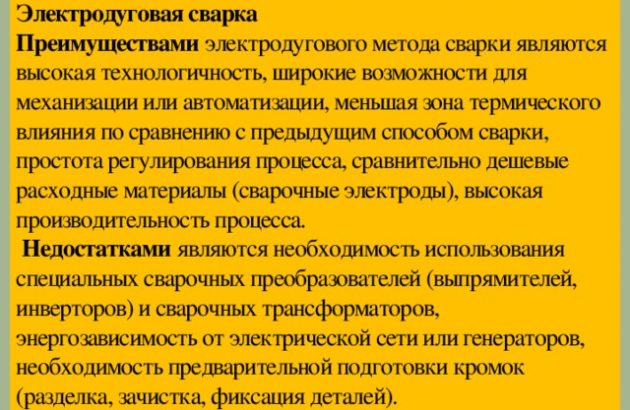 Электродуговая сварка

Преимуществами электродугового метода сварки являются высокая технологичность, широкие возможности для механизации или автоматизации, меньшая зона термического влияния по сравнению с предыдущим способом сварки, простота регулирования процесса, сравнительно дешевые расходные материалы (сварочные электроды), высокая производительность процесса.

Недостатками являются необходимость использования специальных сварочных преобразователей (выпрямителей, инверторов) и сварочных трансформаторов, энергозависимость от электрической сети или генераторов, необходимость предварительной подготовки кромок (разделка, зачистка, фиксация деталей).